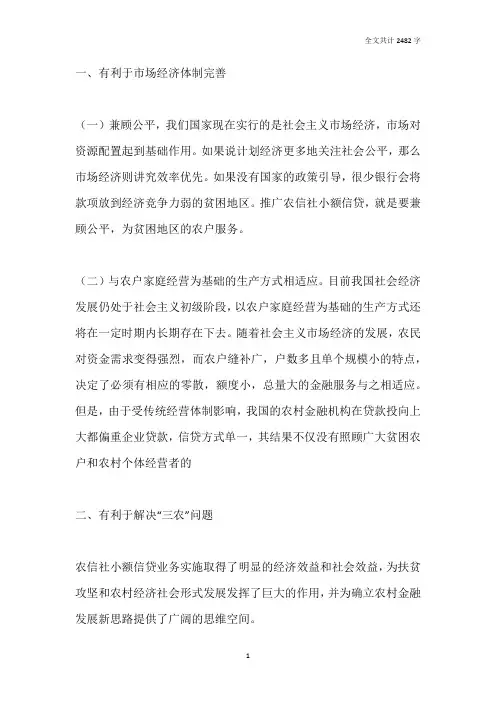 全文共计 2482 字

一、有利于市场经济体制完善

（一）兼顾公平，我们国家现在实行的是社会主义市场经济，市场对资源配置起到基础作用。如果说计划经济更多地关注社会公平，那么市场经济则讲究效率优先。如果没有国家的政策引导，很少银行会将款项放到经济竞争力弱的贫困地区。推广农信社小额信贷，就是要兼顾公平，为贫困地区的农户服务。

（二）与农户家庭经营为基础的生产方式相适应。目前我国社会经济发展仍处于社会主义初级阶段，以农户家庭经营为基础的生产方式还将在一定时期内长期存在下去。随着社会主义市场经济的发展，农民对资金需求变得强烈，而农户缝补广，户数多且单个规模小的特点，决定了必须有相应的零散，额度小，总量大的金融服务与之相适应。但是，由于受传统经营体制影响，我国的农村金融机构在贷款投向上大都偏重企业贷款，信贷方式单一，其结果不仅没有照顾广大贫困农户和农村个体经营者的

二、有利于解决“三农”问题

农信社小额信贷业务实施取得了明显的经济效益和社会效益，为扶贫攻坚和农村经济社会形式发展发挥了巨大的作用，并为确立农村金融发展新思路提供了广阔的思维空间。

1